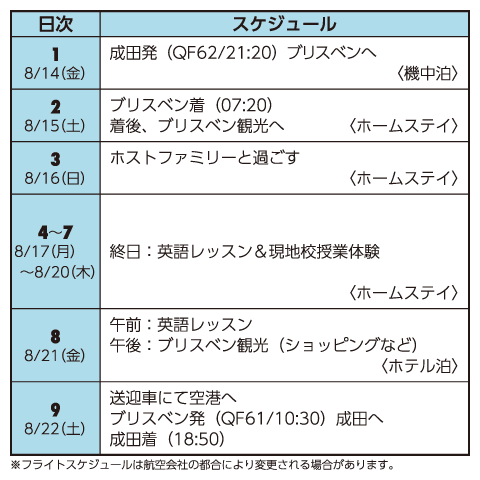 | 日次 | スケジュール |
|---|---|
| 1 8/14(金) | 成田発（QF62/21:20）ブリスベンへ 〈機中泊〉 |
| 2 8/15(土) | ブリスベン着（07:20） 着後、ブリスベン観光へ 〈ホームステイ〉 |
| 3 8/16(日) | ホストファミリーと過ごす 〈ホームステイ〉 |
| 4~7 8/17(月) ~8/20(木) | 終日：英語レッスン＆現地校授業体験 〈ホームステイ〉 |
| 8 8/21(金) | 午前：英語レッスン 午後：ブリスベン観光（ショッピングなど） 〈ホテル泊〉 |
| 9 8/22(土) | 送迎車にて空港へ ブリスベン発（QF61/10:30）成田へ 成田着（18:50） |

※フライトスケジュールは航空会社の都合により変更される場合があります。